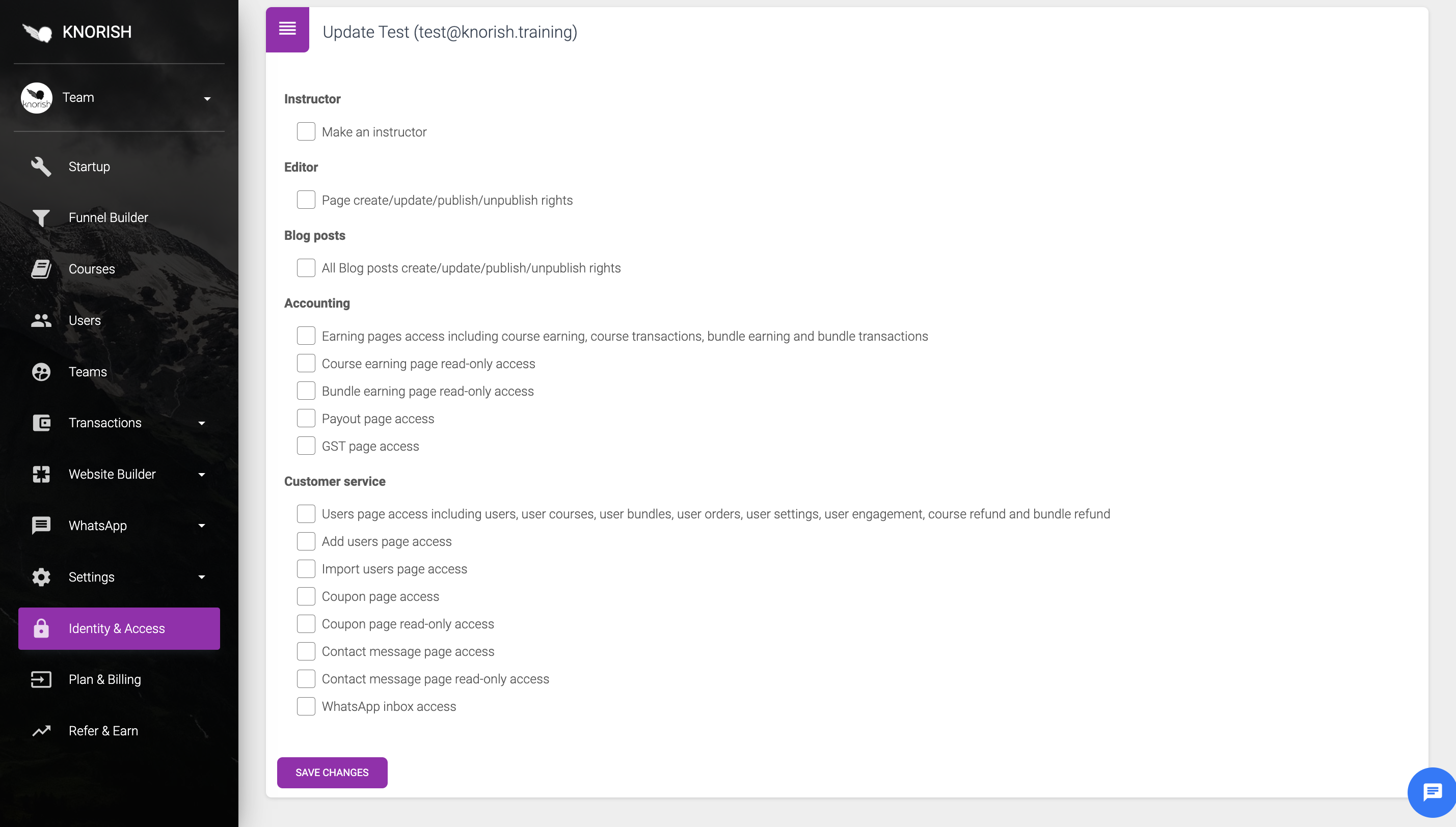 KNORISH

knorish Team

Startup

Funnel Builder

Courses

Users

Teams

Transactions

Website Builder

WhatsApp

Settings

Identity & Access

Plan & Billing

Refer & Earn

Update Test (test@knorish.training)

Instructor

Make an instructor

Editor

Page create/update/publish/unpublish rights

Blog posts

All Blog posts create/update/publish/unpublish rights

Accounting

Earning pages access including course earning, course transactions, bundle earning and bundle transactions

Course earning page read-only access

Bundle earning page read-only access

Payout page access

GST page access

Customer service

Users page access including users, user courses, user bundles, user orders, user settings, user engagement, course refund and bundle refund

Add users page access

Import users page access

Coupon page access

Coupon page read-only access

Contact message page access

Contact message page read-only access

WhatsApp inbox access

SAVE CHANGES